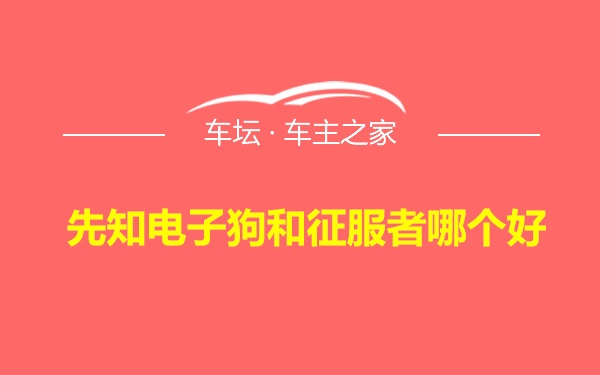 车坛 · 车主之家

先知电子狗和征服者哪个好